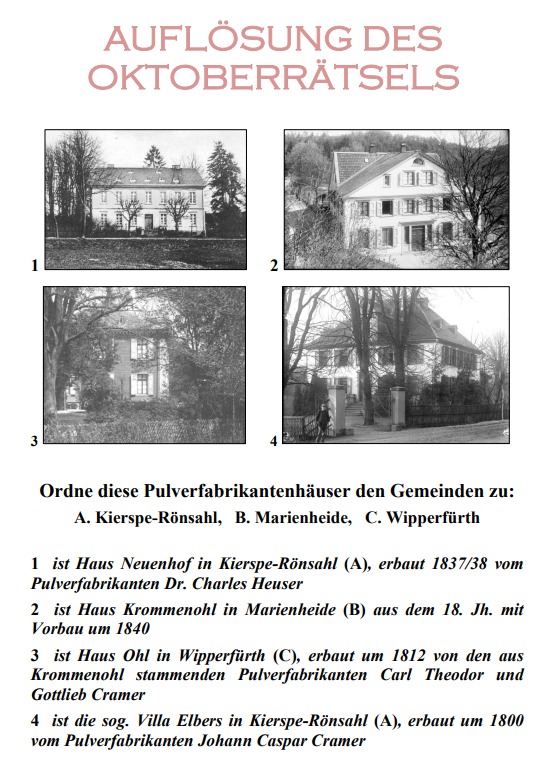 AUFLÖSUNG DES OKTOBERRÄTSELS

1

2

3

4

Ordne diese Pulverfabrikantenhäuser den Gemeinden zu:
A. Kierspe-Rönsahl, B. Marienheide, C. Wipperfürth

1 ist Haus Neuenhof in Kierspe-Rönsahl (A), erbaut 1837/38 vom Pulverfabrikanten Dr. Charles Heuser

2 ist Haus Krommenohl in Marienheide (B) aus dem 18. Jh. mit Vorbau um 1840

3 ist Haus Ohl in Wipperfürth (C), erbaut um 1812 von den aus Krommenohl stammenden Pulverfabrikanten Carl Theodor und Gottlieb Cramer

4 ist die sog. Villa Elbers in Kierspe-Rönsahl (A), erbaut um 1800 vom Pulverfabrikanten Johann Caspar Cramer